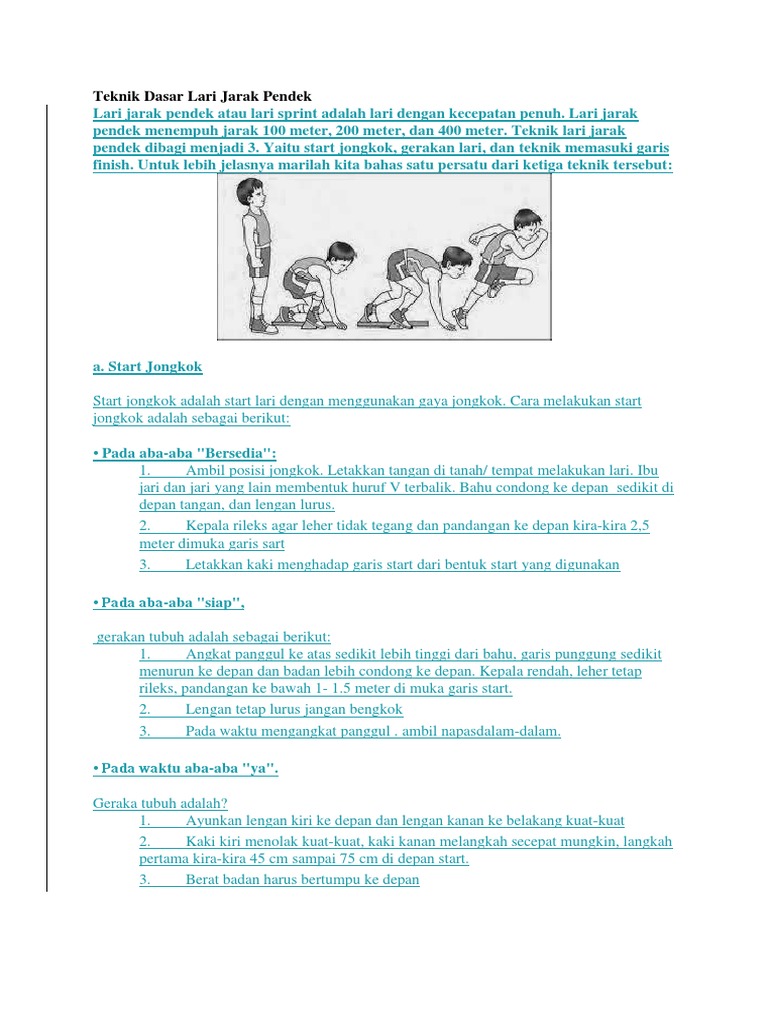 Teknik Dasar Lari Jarak Pendek
Lari jarak pendek atau lari sprint adalah lari dengan kecepatan penuh. Lari jarak pendek menempuh jarak 100 meter, 200 meter, dan 400 meter. Teknik lari jarak pendek dibagi menjadi 3. Yaitu start jongkok, gerakan lari, dan teknik memasuki garis finish. Untuk lebih jelasnya marilah kita bahas satu persatu dari ketiga teknik tersebut:

a. Start Jongkok

Start jongkok adalah start lari dengan menggunakan gaya jongkok. Cara melakukan start jongkok adalah sebagai berikut:

• Pada aba-aba "Bersedia":
1. Ambil posisi jongkok. Letakkan tangan di tanah/ tempat melakukan lari. Ibu jari dan jari yang lain membentuk huruf V terbalik. Bahu condong ke depan sedikit di depan tangan, dan lengan lurus.
2. Kepala rileks agar leher tidak tegang dan pandangan ke depan kira-kira 2,5 meter dimuka garis sart
3. Letakkan kaki menghadap garis start dari bentuk start yang digunakan

• Pada aba-aba "siap",

gerakan tubuh adalah sebagai berikut:
1. Angkat panggul ke atas sedikit lebih tinggi dari bahu, garis punggung sedikit menurun ke depan dan badan lebih condong ke depan. Kepala rendah, leher tetap rileks, pandangan ke bawah 1- 1.5 meter di muka garis start.
2. Lengan tetap lurus jangan bengkok
3. Pada waktu mengangkat panggul . ambil napasdalam-dalam.

• Pada waktu aba-aba "ya".

Geraka tubuh adalah?
1. Ayunkan lengan kiri ke depan dan lengan kanan ke belakang kuat-kuat
2. Kaki kiri menolak kuat-kuat, kaki kanan melangkah secepat mungkin, langkah pertama kira-kira 45 cm sampai 75 cm di depan start.
3. Berat badan harus bertumpu ke depan